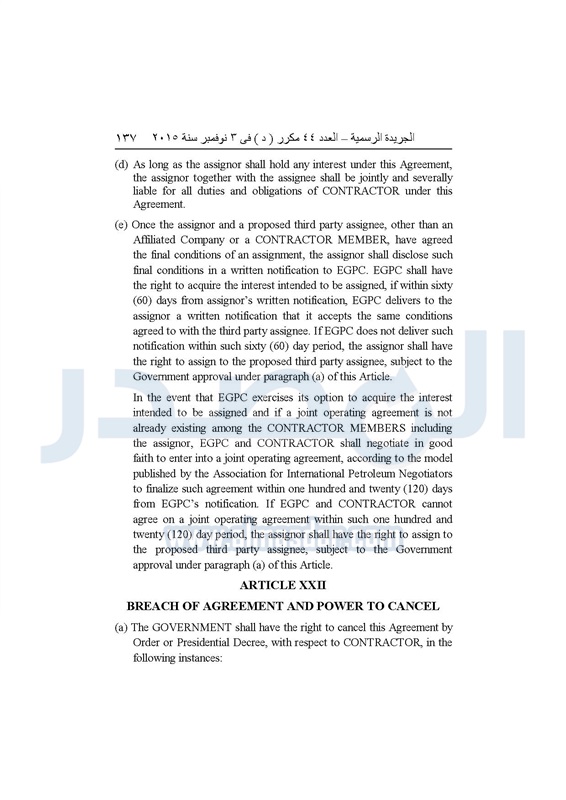 الجريدة الرسمية – العدد ٤٤ مكرر ( د ) فى ٣ نوفمبر سنة ٢٠١٥ ١٣٧

(d) As long as the assignor shall hold any interest under this Agreement, the assignor together with the assignee shall be jointly and severally liable for all duties and obligations of CONTRACTOR under this Agreement.

(e) Once the assignor and a proposed third party assignee, other than an Affiliated Company or a CONTRACTOR MEMBER, have agreed the final conditions of an assignment, the assignor shall disclose such final conditions in a written notification to EGPC. EGPC shall have the right to acquire the interest intended to be assigned, if within sixty (60) days from assignor's written notification, EGPC delivers to the assignor a written notification that it accepts the same conditions agreed to with the third party assignee. If EGPC does not deliver such notification within such sixty (60) day period, the assignor shall have the right to assign to the proposed third party assignee, subject to the Government approval under paragraph (a) of this Article.

In the event that EGPC exercises its option to acquire the interest intended to be assigned and if a joint operating agreement is not already existing among the CONTRACTOR MEMBERS including the assignor, EGPC and CONTRACTOR shall negotiate in good faith to enter into a joint operating agreement, according to the model published by the Association for International Petroleum Negotiators to finalize such agreement within one hundred and twenty (120) days from EGPC's notification. If EGPC and CONTRACTOR cannot agree on a joint operating agreement within such one hundred and twenty (120) day period, the assignor shall have the right to assign to the proposed third party assignee, subject to the Government approval under paragraph (a) of this Article.

ARTICLE XXII

BREACH OF AGREEMENT AND POWER TO CANCEL

(a) The GOVERNMENT shall have the right to cancel this Agreement by Order or Presidential Decree, with respect to CONTRACTOR, in the following instances: